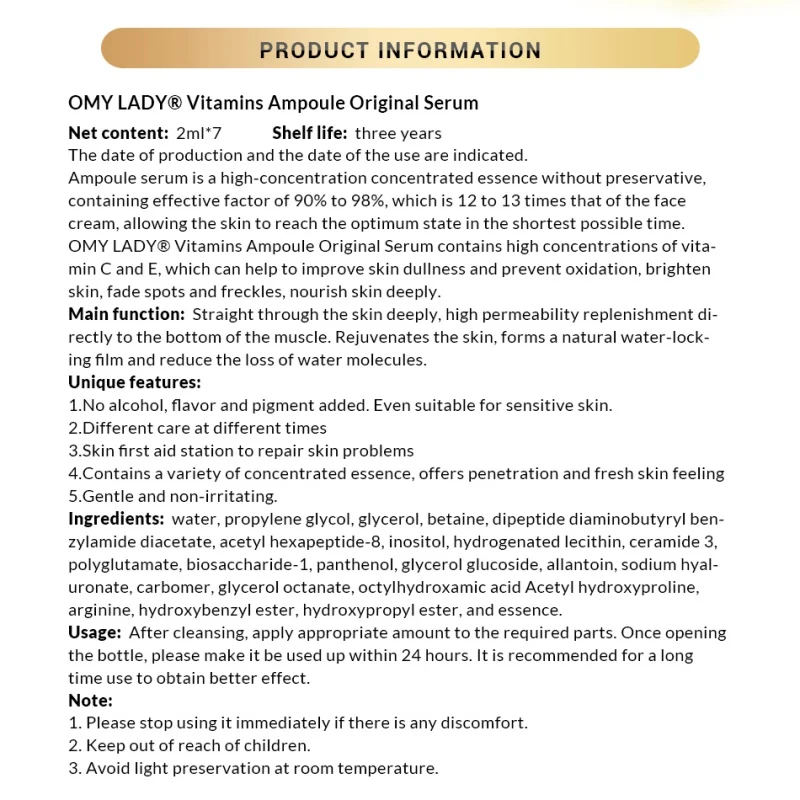 PRODUCT INFORMATION

OMY LADY® Vitamins Ampoule Original Serum

Net content: 2ml*7 Shelf life: three years
The date of production and the date of the use are indicated.
Ampoule serum is a high-concentration concentrated essence without preservative, containing effective factor of 90% to 98%, which is 12 to 13 times that of the face cream, allowing the skin to reach the optimum state in the shortest possible time.
OMY LADY® Vitamins Ampoule Original Serum contains high concentrations of vitamin C and E, which can help to improve skin dullness and prevent oxidation, brighten skin, fade spots and freckles, nourish skin deeply.
Main function: Straight through the skin deeply, high permeability replenishment directly to the bottom of the muscle. Rejuvenates the skin, forms a natural water-locking film and reduce the loss of water molecules.
Unique features:
1.No alcohol, flavor and pigment added. Even suitable for sensitive skin.
2.Different care at different times
3.Skin first aid station to repair skin problems
4.Contains a variety of concentrated essence, offers penetration and fresh skin feeling
5.Gentle and non-irritating.
Ingredients: water, propylene glycol, glycerol, betaine, dipeptide diaminobutyryl benzylamide diacetate, acetyl hexapeptide-8, inositol, hydrogenated lecithin, ceramide 3, polyglutamate, biosaccharide-1, panthenol, glycerol glucoside, allantoin, sodium hyaluronate, carbomer, glycerol octanate, octylhydroxamic acid Acetyl hydroxyproline, arginine, hydroxybenzyl ester, hydroxypropyl ester, and essence.
Usage: After cleansing, apply appropriate amount to the required parts. Once opening the bottle, please make it be used up within 24 hours. It is recommended for a long time use to obtain better effect.
Note:
1. Please stop using it immediately if there is any discomfort.
2. Keep out of reach of children.
3. Avoid light preservation at room temperature.